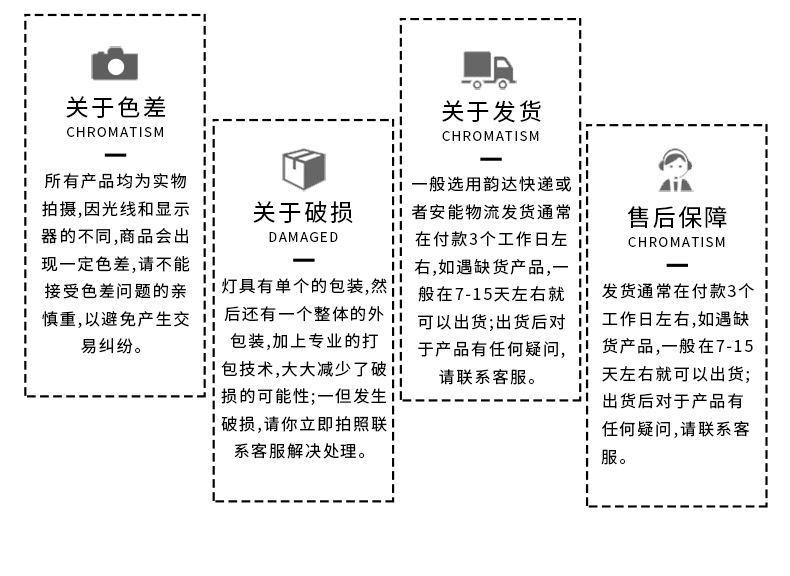 关于色差
CHROMATISM

所有产品均为实物拍摄,因光线和显示器的不同,商品会出现一定色差,请不能接受色差问题的亲慎重,以避免产生交易纠纷。

关于破损
DAMAGED

灯具有单个的包装,然后还有一个整体的外包装,加上专业的打包技术,大大减少了破损的可能性;一但发生破损,请你立即拍照联系客服解决处理。

关于发货
CHROMATISM

一般选用韵达快递或者安能物流发货通常在付款3个工作日左右,如遇缺货产品,一般在7-15天左右就可以出货;出货后对于产品有任何疑问,请联系客服。

售后保障
CHROMATISM

发货通常在付款3个工作日左右,如遇缺货产品,一般在7-15天左右就可以出货;出货后对于产品有任何疑问,请联系客服。